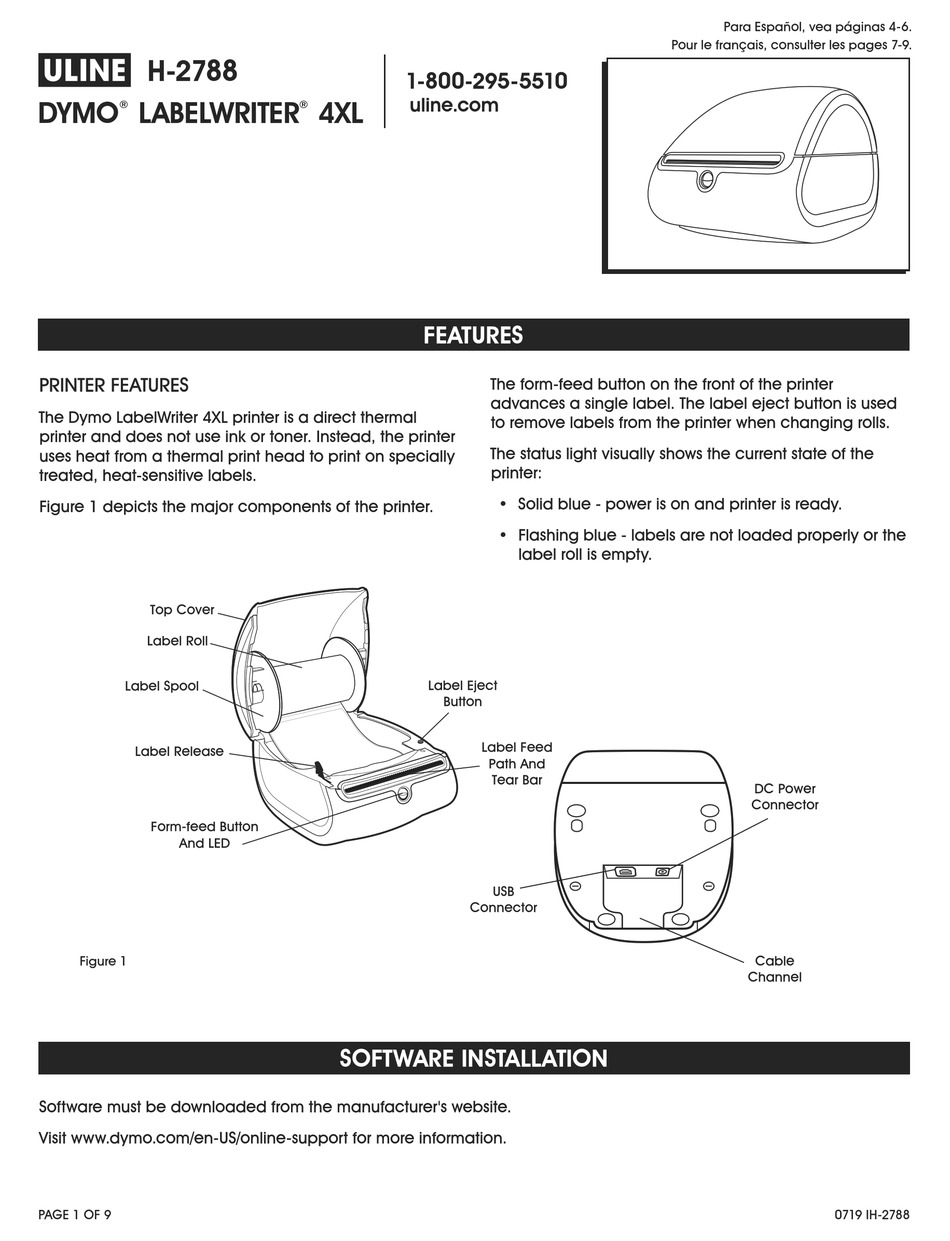 Para Español, vea páginas 4-6.
Pour le français, consulter les pages 7-9.

ULINE H-2788
DYMO® LABELWRITER® 4XL

1-800-295-5510
uline.com

FEATURES

PRINTER FEATURES

The Dymo LabelWriter 4XL printer is a direct thermal printer and does not use ink or toner. Instead, the printer uses heat from a thermal print head to print on specially treated, heat-sensitive labels.

Figure 1 depicts the major components of the printer.

The form-feed button on the front of the printer advances a single label. The label eject button is used to remove labels from the printer when changing rolls.

The status light visually shows the current state of the printer:

• Solid blue - power is on and printer is ready.

• Flashing blue - labels are not loaded properly or the label roll is empty.

Top Cover
Label Roll
Label Spool
Label Release
Form-feed Button And LED
Label Eject Button
Label Feed Path And Tear Bar
DC Power Connector
USB Connector
Cable Channel

Figure 1

SOFTWARE INSTALLATION

Software must be downloaded from the manufacturer's website.

Visit www.dymo.com/en-US/online-support for more information.

PAGE 1 OF 9

0719 IH-2788